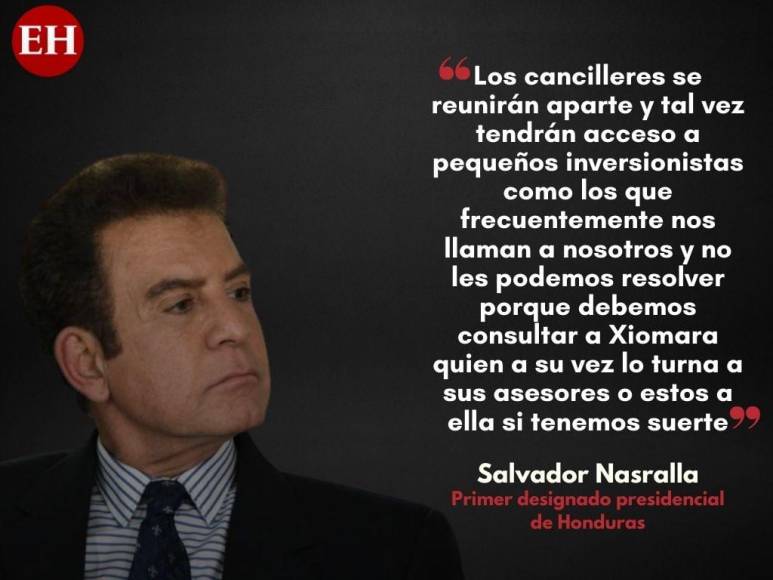 EH

“Los cancilleres se reunirán aparte y tal vez tendrán acceso a pequeños inversionistas como los que frecuentemente nos llaman a nosotros y no les podemos resolver porque debemos consultar a Xiomara quien a su vez lo turna a sus asesores o estos a ella si tenemos suerte”

Salvador Nasralla
Primer designado presidencial de Honduras